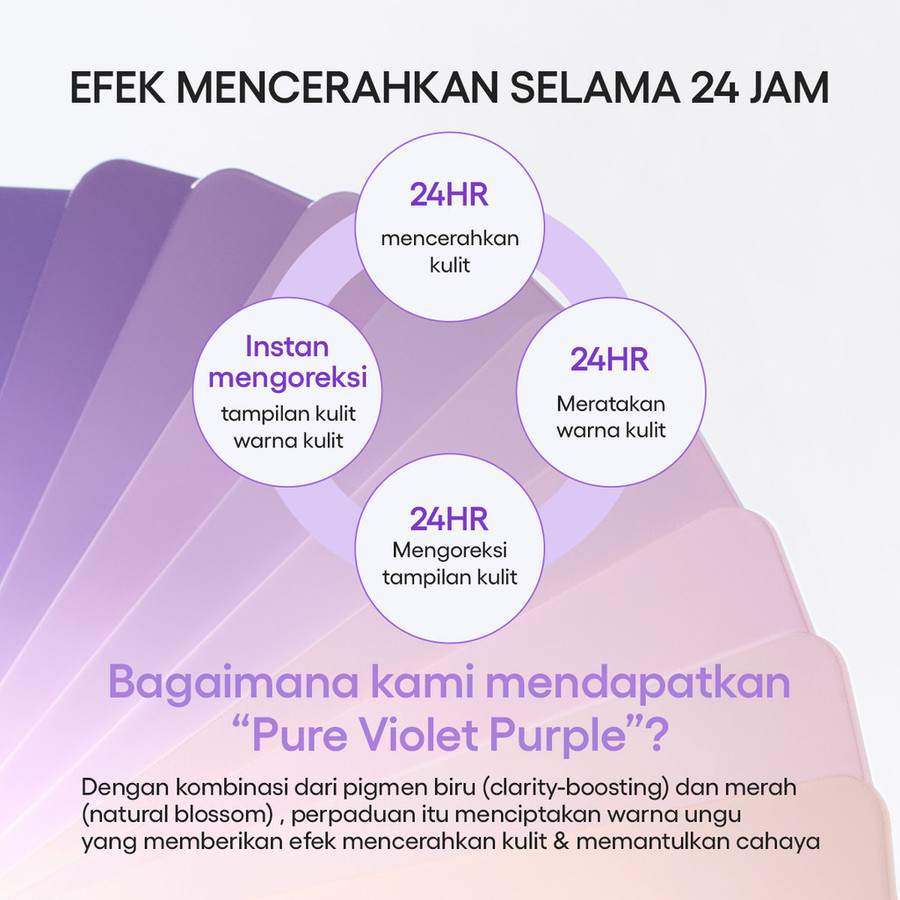 EFEK MENCERAHKAN SELAMA 24 JAM

24HR
mencerahkan kulit

Instan mengoreksi
tampilan kulit warna kulit

24HR
Meratakan warna kulit

24HR
Mengoreksi tampilan kulit

Bagaimana kami mendapatkan "Pure Violet Purple"?

Dengan kombinasi dari pigmen biru (clarity-boosting) dan merah (natural blossom) , perpaduan itu menciptakan warna ungu yang memberikan efek mencerahkan kulit & memantulkan cahaya